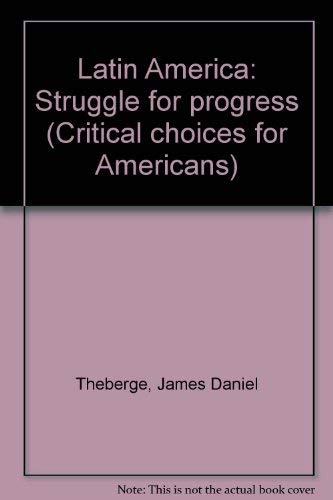 Latin America: Struggle for progress (Critical choices for Americans)

Theberge, James Daniel

Note: This is not the actual book cover